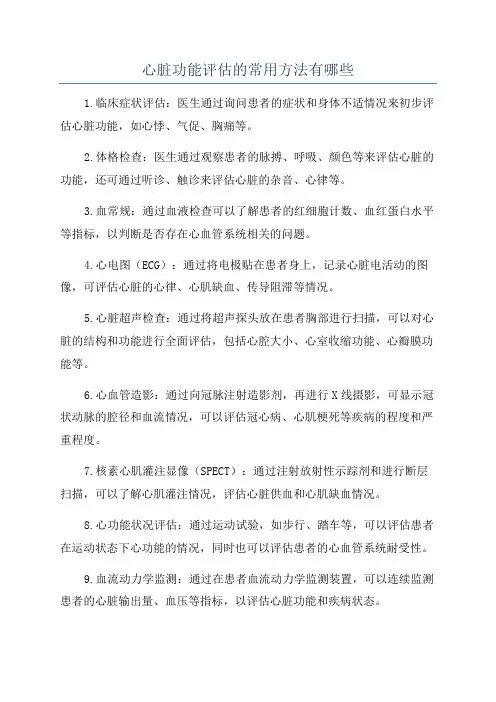 心脏功能评估的常用方法有哪些

1.临床症状评估：医生通过询问患者的症状和身体不适情况来初步评估心脏功能，如心悸、气促、胸痛等。

2.体格检查：医生通过观察患者的脉搏、呼吸、颜色等来评估心脏的功能，还可通过听诊、触诊来评估心脏的杂音、心律等。

3.血常规：通过血液检查可以了解患者的红细胞计数、血红蛋白水平等指标，以判断是否存在心血管系统相关的问题。

4.心电图（ECG）：通过将电极贴在患者身上，记录心脏电活动的图像，可评估心脏的心律、心肌缺血、传导阻滞等情况。

5.心脏超声检查：通过将超声探头放在患者胸部进行扫描，可以对心脏的结构和功能进行全面评估，包括心腔大小、心室收缩功能、心瓣膜功能等。

6.心血管造影：通过向冠脉注射造影剂，再进行X线摄影，可显示冠状动脉的腔径和血流情况，可以评估冠心病、心肌梗死等疾病的程度和严重程度。

7.核素心肌灌注显像（SPECT）：通过注射放射性示踪剂和进行断层扫描，可以了解心肌灌注情况，评估心脏供血和心肌缺血情况。

8.心功能状况评估：通过运动试验，如步行、踏车等，可以评估患者在运动状态下心功能的情况，同时也可以评估患者的心血管系统耐受性。

9.血流动力学监测：通过在患者血流动力学监测装置，可以连续监测患者的心脏输出量、血压等指标，以评估心脏功能和疾病状态。